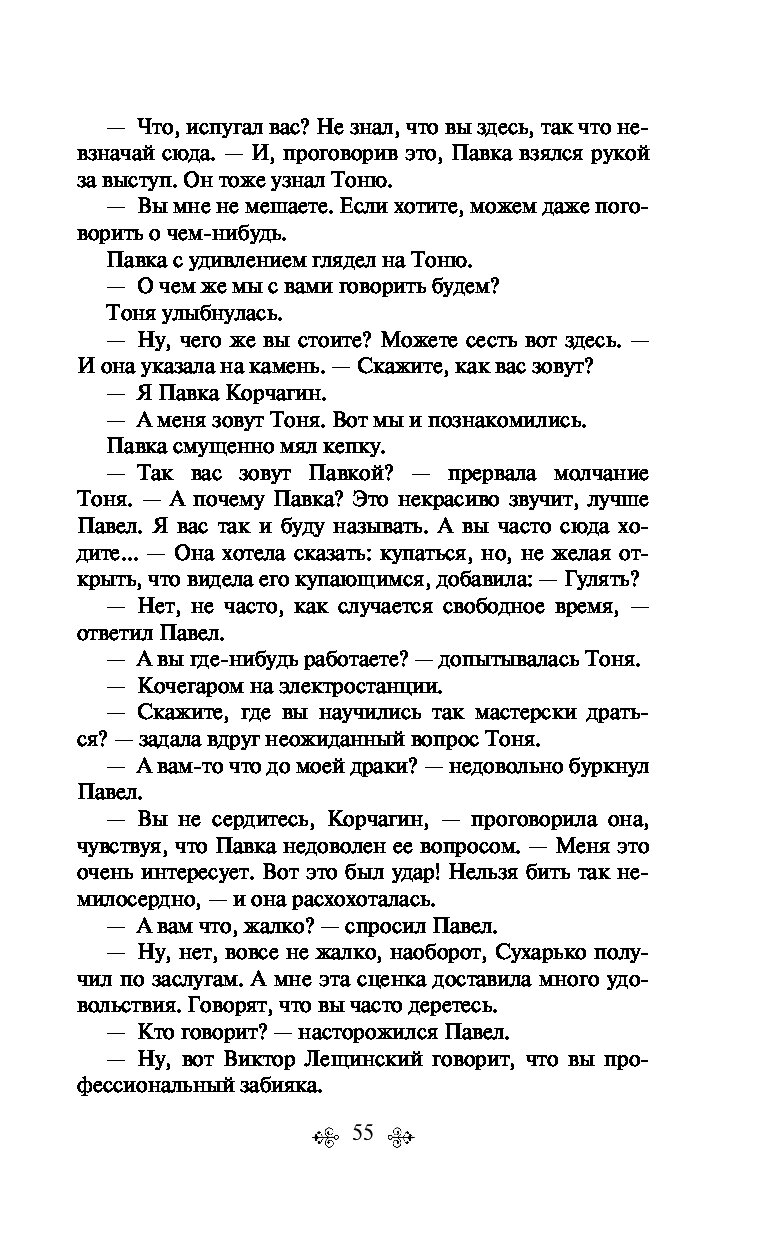 — Что, испугал вас? Не знал, что вы здесь, так что невзначай сюда. — И, проговорив это, Павка взялся рукой за выступ. Он тоже узнал Тоню.

— Вы мне не мешаете. Если хотите, можем даже поговорить о чем-нибудь.

Павка с удивлением глядел на Тоню.

— О чем же мы с вами говорить будем?

Тоня улыбнулась.

— Ну, чего же вы стоите? Можете сесть вот здесь. — И она указала на камень. — Скажите, как вас зовут?

— Я Павка Корчагин.

— А меня зовут Тоня. Вот мы и познакомились.

Павка смущенно мял кепку.

— Так вас зовут Павкой? — прервала молчание Тоня. — А почему Павка? Это некрасиво звучит, лучше Павел. Я вас так и буду называть. А вы часто сюда ходите... — Она хотела сказать: купаться, но, не желая открыть, что видела его купающимся, добавила: — Гулять?

— Нет, не часто, как случается свободное время, — ответил Павел.

— А вы где-нибудь работаете? — допытывалась Тоня.

— Кочегаром на электростанции.

— Скажите, где вы научились так мастерски драться? — задала вдруг неожиданный вопрос Тоня.

— А вам-то что до моей драки? — недовольно буркнул Павел.

— Вы не сердитесь, Корчагин, — проговорила она, чувствуя, что Павка недоволен ее вопросом. — Меня это очень интересует. Вот это был удар! Нельзя бить так немилосердно, — и она расхохоталась.

— А вам что, жалко? — спросил Павел.

— Ну, нет, вовсе не жалко, наоборот, Сухарько получил по заслугам. А мне эта сценка доставила много удовольствия. Говорят, что вы часто деретесь.

— Кто говорит? — насторожился Павел.

— Ну, вот Виктор Лещинский говорит, что вы профессиональный забияка.

55